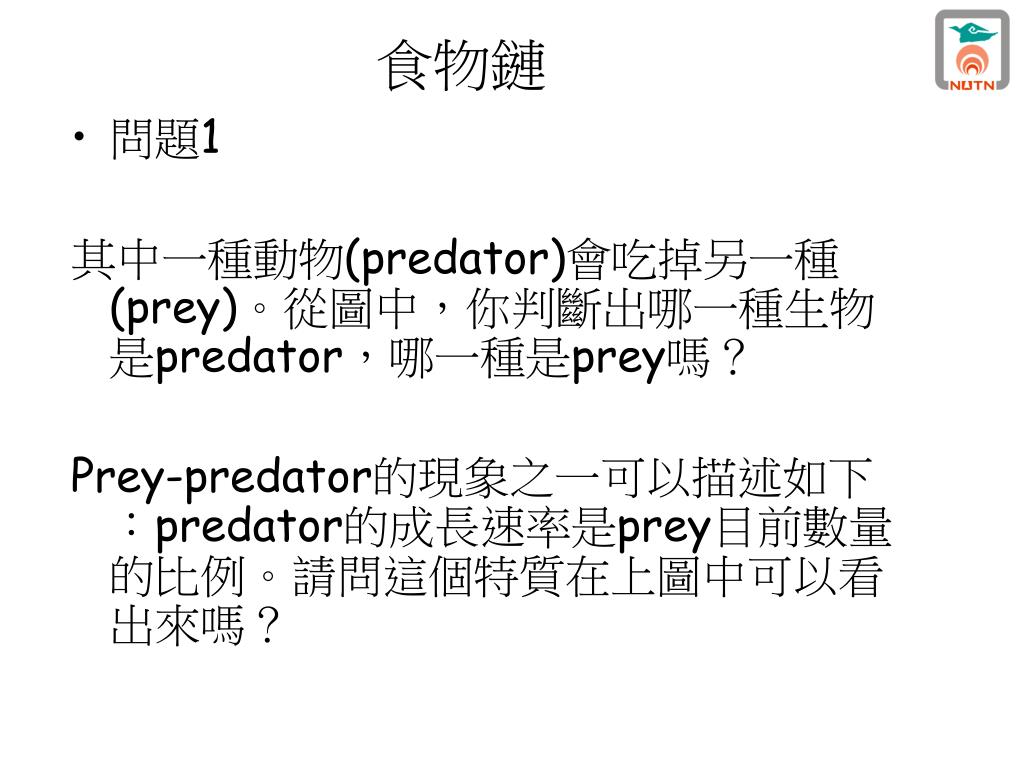 食物鏈

NUTN

• 問題1

其中一種動物(predator)會吃掉另一種(prey)。從圖中，你判斷出哪一種生物是predator，哪一種是prey嗎？

Prey-predator的現象之一可以描述如下：predator的成長速率是prey目前數量的比例。請問這個特質在上圖中可以看出來嗎？